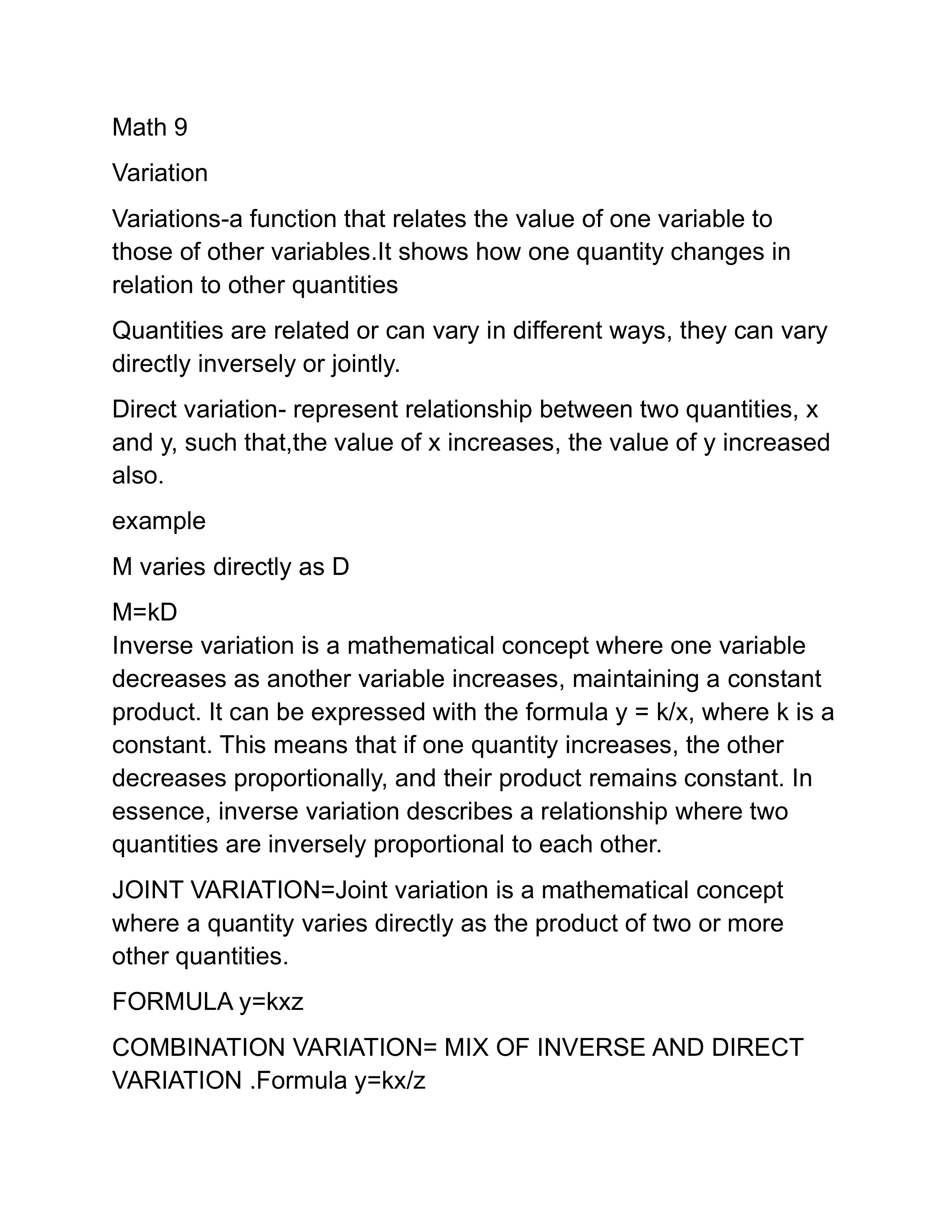 Math 9

Variation

Variations-a function that relates the value of one variable to those of other variables.It shows how one quantity changes in relation to other quantities

Quantities are related or can vary in different ways, they can vary directly inversely or jointly.

Direct variation- represent relationship between two quantities, x and y, such that,the value of x increases, the value of y increased also.

example

M varies directly as D

M=kD
Inverse variation is a mathematical concept where one variable decreases as another variable increases, maintaining a constant product. It can be expressed with the formula y = k/x, where k is a constant. This means that if one quantity increases, the other decreases proportionally, and their product remains constant. In essence, inverse variation describes a relationship where two quantities are inversely proportional to each other.

JOINT VARIATION=Joint variation is a mathematical concept where a quantity varies directly as the product of two or more other quantities.

FORMULA y=kxz

COMBINATION VARIATION= MIX OF INVERSE AND DIRECT VARIATION .Formula y=kx/z